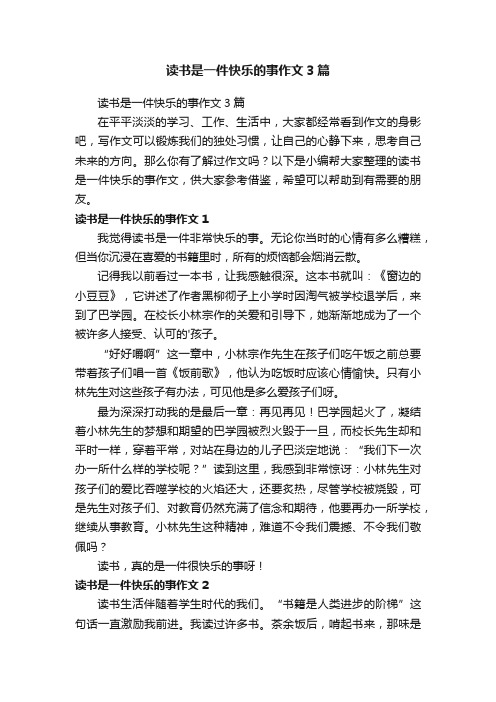 读书是一件快乐的事作文3篇

读书是一件快乐的事作文3篇

在平平淡淡的学习、工作、生活中，大家都经常看到作文的身影吧，写作文可以锻炼我们的独处习惯，让自己的心静下来，思考自己未来的方向。那么你有了解过作文吗？以下是小编帮大家整理的读书是一件快乐的事作文，供大家参考借鉴，希望可以帮助到有需要的朋友。

读书是一件快乐的事作文1

我觉得读书是一件非常快乐的事。无论你当时的心情有多么糟糕，但当你沉浸在喜爱的书籍里时，所有的烦恼都会烟消云散。

记得我以前看过一本书，让我感触很深。这本书就叫：《窗边的小豆豆》，它讲述了作者黑柳彻子上小学时因淘气被学校退学后，来到了巴学园。在校长小林宗作的关爱和引导下，她渐渐地成为了一个被许多人接受、认可的'孩子。

“好好嚼啊”这一章中，小林宗作先生在孩子们吃午饭之前总要带着孩子们唱一首《饭前歌》，他认为吃饭时应该心情愉快。只有小林先生对这些孩子有办法，可见他是多么爱孩子们呀。

最为深深打动我的是最后一章：再见再见！巴学园起火了，凝结着小林先生的梦想和期望的巴学园被烈火毁于一旦，而校长先生却和平时一样，穿着平常，对站在身边的儿子巴淡定地说：“我们下一次办一所什么样的学校呢？”读到这里，我感到非常惊讶：小林先生对孩子们的爱比吞噬学校的火焰还大，还要炙热，尽管学校被烧毁，可是先生对孩子们、对教育仍然充满了信念和期待，他要再办一所学校，继续从事教育。小林先生这种精神，难道不令我们震撼、不令我们敬佩吗？

读书，真的是一件很快乐的事呀！

读书是一件快乐的事作文2

读书生活伴随着学生时代的我们。“书籍是人类进步的阶梯”这句话一直激励我前进。我读过许多书。茶余饭后，啃起书来，那味是